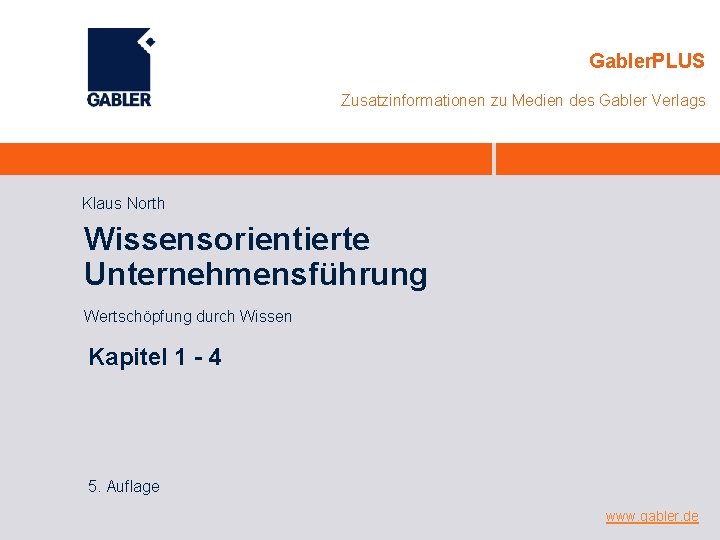 GABLER

GablerPLUS

Zusatzinformationen zu Medien des Gabler Verlags

Klaus North

Wissensorientierte Unternehmensführung

Wertschöpfung durch Wissen

Kapitel 1 - 4

5. Auflage

www.gabler.de